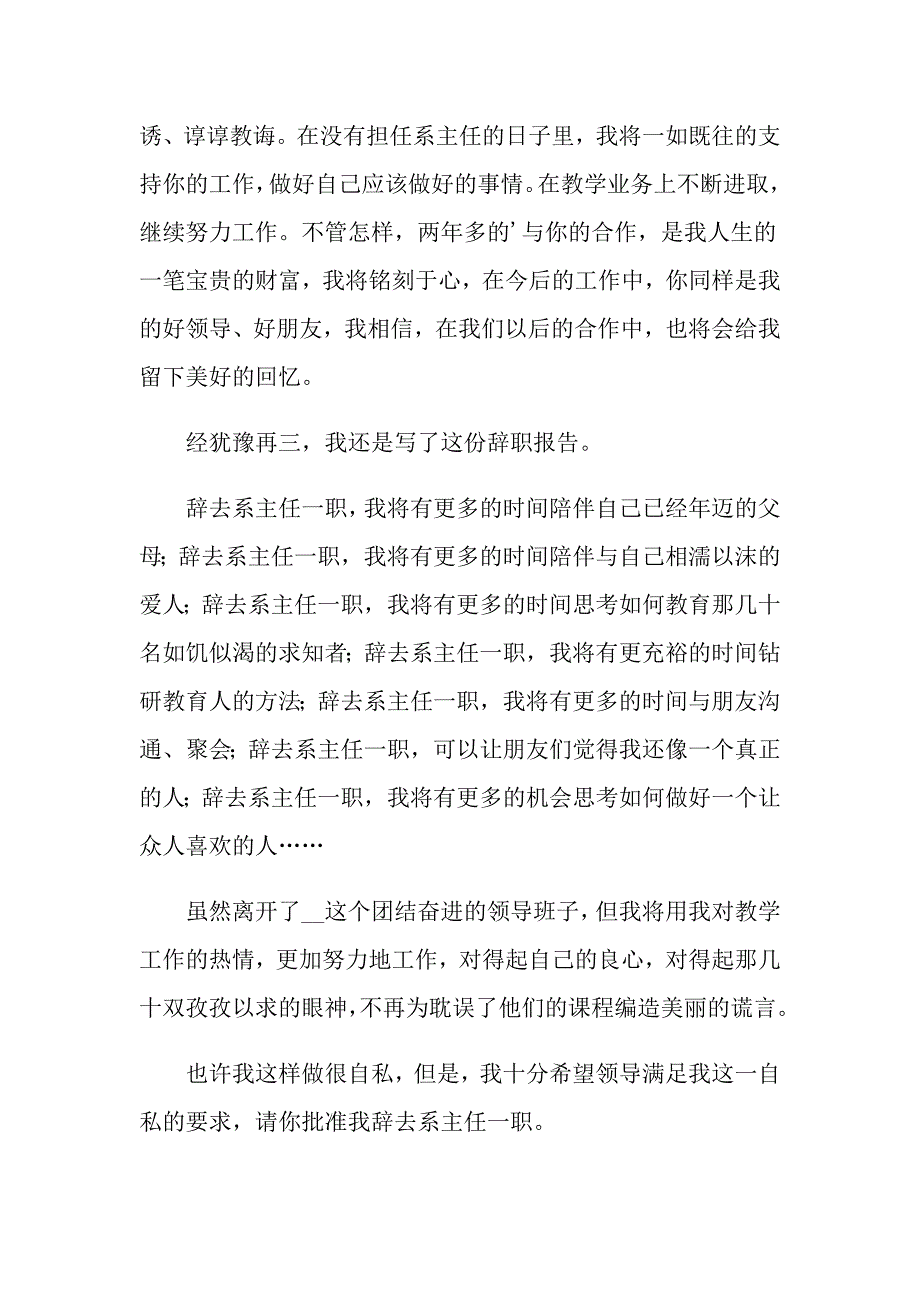 诱、谆谆教诲。在没有担任系主任的日子里，我将一如既往的支持你的工作，做好自己应该做好的事情。在教学业务上不断进取，继续努力工作。不管怎样，两年多的’与你的合作，是我人生的一笔宝贵的财富，我将铭刻于心，在今后的工作中，你同样是我的好领导、好朋友，我相信，在我们以后的合作中，也将会给我留下美好的回忆。

经犹豫再三，我还是写了这份辞职报告。

辞去系主任一职，我将有更多的时间陪伴自己已经年迈的父母；辞去系主任一职，我将有更多的时间陪伴与自己相濡以沫的爱人；辞去系主任一职，我将有更多的时间思考如何教育那几十名如饥似渴的求知者；辞去系主任一职，我将有更充裕的时间钻研教育人的方法；辞去系主任一职，我将有更多的时间与朋友沟通、聚会；辞去系主任一职，可以让朋友们觉得我还像一个真正的人；辞去系主任一职，我将有更多的机会思考如何做好一个让众人喜欢的人……

虽然离开了__这个团结奋进的领导班子，但我将用我对教学工作的热情，更加努力地工作，对得起自己的良心，对得起那几十双孜孜以求的眼神，不再为耽误了他们的课程编造美丽的谎言。

也许我这样做很自私，但是，我十分希望领导满足我这一自私的要求，请你批准我辞去系主任一职。